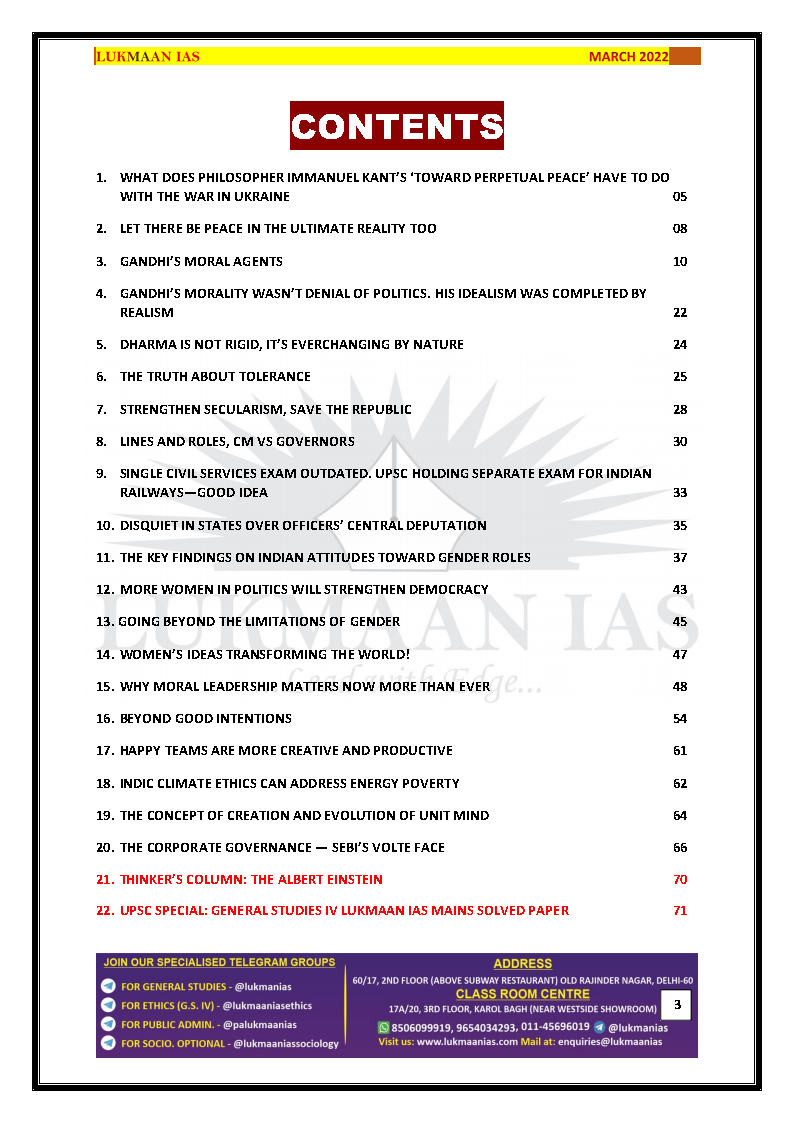 LUKMAAN IAS MARCH 2022

CONTENTS

1. WHAT DOES PHILOSOPHER IMMANUEL KANT'S 'TOWARD PERPETUAL PEACE' HAVE TO DO WITH THE WAR IN UKRAINE 05

2. LET THERE BE PEACE IN THE ULTIMATE REALITY TOO 08

3. GANDHI'S MORAL AGENTS 10

4. GANDHI'S MORALITY WASN'T DENIAL OF POLITICS. HIS IDEALISM WAS COMPLETED BY REALISM 22

5. DHARMA IS NOT RIGID, IT'S EVERCHANGING BY NATURE 24

6. THE TRUTH ABOUT TOLERANCE 25

7. STRENGTHEN SECULARISM, SAVE THE REPUBLIC 28

8. LINES AND ROLES, CM VS GOVERNORS 30

9. SINGLE CIVIL SERVICES EXAM OUTDATED. UPSC HOLDING SEPARATE EXAM FOR INDIAN RAILWAYS—GOOD IDEA 33

10. DISQUIET IN STATES OVER OFFICERS' CENTRAL DEPUTATION 35

11. THE KEY FINDINGS ON INDIAN ATTITUDES TOWARD GENDER ROLES 37

12. MORE WOMEN IN POLITICS WILL STRENGTHEN DEMOCRACY 43

13. GOING BEYOND THE LIMITATIONS OF GENDER 45

14. WOMEN'S IDEAS TRANSFORMING THE WORLD! 47

15. WHY MORAL LEADERSHIP MATTERS NOW MORE THAN EVER 48

16. BEYOND GOOD INTENTIONS 54

17. HAPPY TEAMS ARE MORE CREATIVE AND PRODUCTIVE 61

18. INDIC CLIMATE ETHICS CAN ADDRESS ENERGY POVERTY 62

19. THE CONCEPT OF CREATION AND EVOLUTION OF UNIT MIND 64

20. THE CORPORATE GOVERNANCE — SEBI'S VOLTE FACE 66

21. THINKER'S COLUMN: THE ALBERT EINSTEIN 70

22. UPSC SPECIAL: GENERAL STUDIES IV LUKMAAN IAS MAINS SOLVED PAPER 71

LUKMAAN IAS

JOIN OUR SPECIALISED TELEGRAM GROUPS
FOR GENERAL STUDIES - @lukmanias
FOR ETHICS (G.S. IV) - @lukmaaniasethics
FOR PUBLIC ADMIN. - @palukmaanias
FOR SOCIO. OPTIONAL - @lukmaaniassociology

ADDRESS
60/17, 2ND FLOOR (ABOVE SUBWAY RESTAURANT) OLD RAJINDER NAGAR, DELHI-60
CLASS ROOM CENTRE
17A/20, 3RD FLOOR, KAROL BAGH (NEAR WESTSIDE SHOWROOM)
8506099919, 9654034293, 011-45696019 @lukmanias
Visit us: www.lukmaanias.com Mail at: enquiries@lukmaanias

3